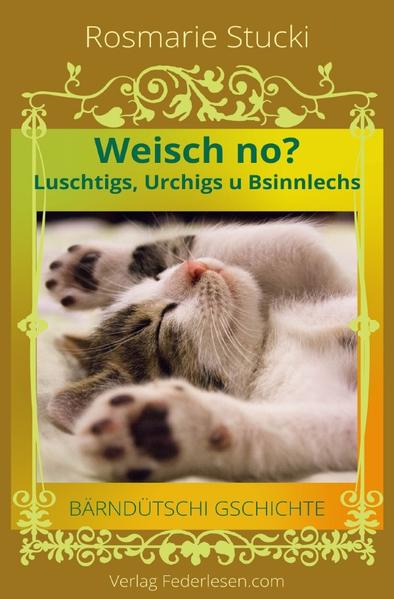 Rosmarie Stucki

Weisch no?
Luschtigs, Urchigs u Bsinnlechs

BÄRNDÜTSCHI GSCHICHTE

Verlag Federlesen.com